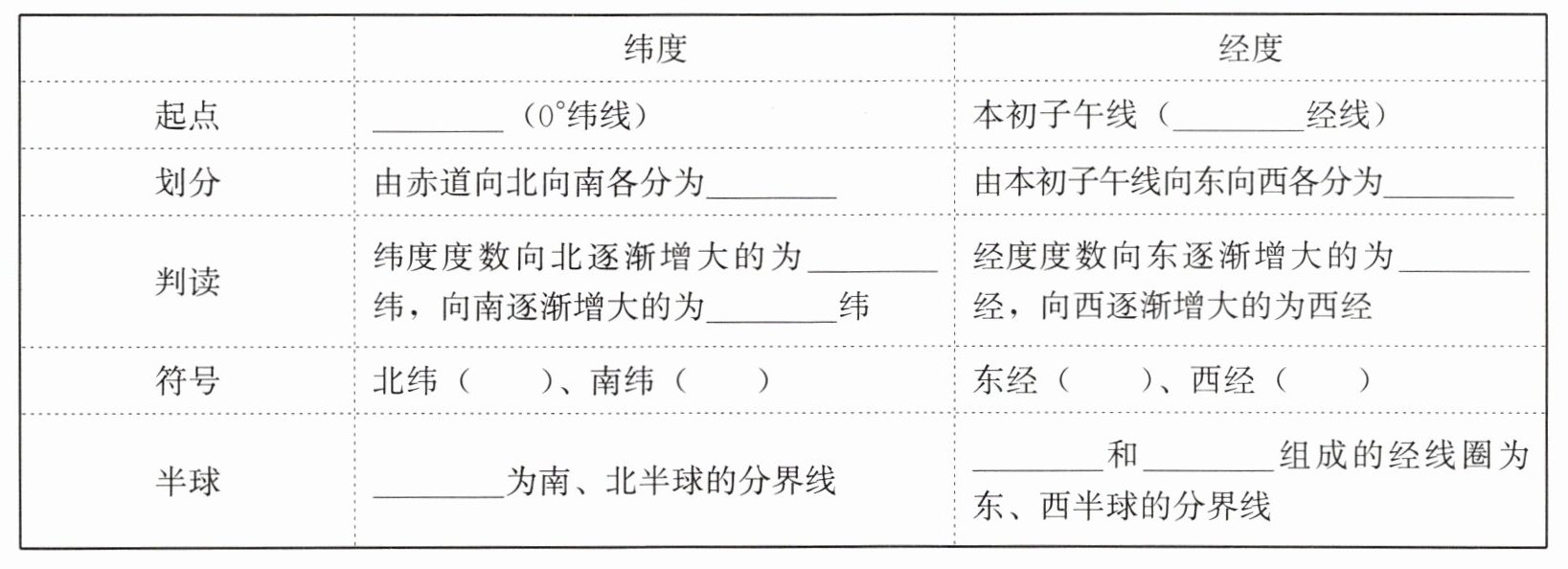 |  | 纬度 | 经度 |
|---|---|---|
| 起点 | ____（0°纬线） | 本初子午线（____经线） |
| 划分 | 由赤道向北向南各分为____ | 由本初子午线向东向西各分为____ |
| 判读 | 纬度度数向北逐渐增大的为____纬，向南逐渐增大的为____纬 | 经度度数向东逐渐增大的为____经，向西逐渐增大的为西经 |
| 符号 | 北纬（ ）、南纬（ ） | 东经（ ）、西经（ ） |
| 半球 | ____为南、北半球的分界线 | ____和____组成的经线圈为东、西半球的分界线 |